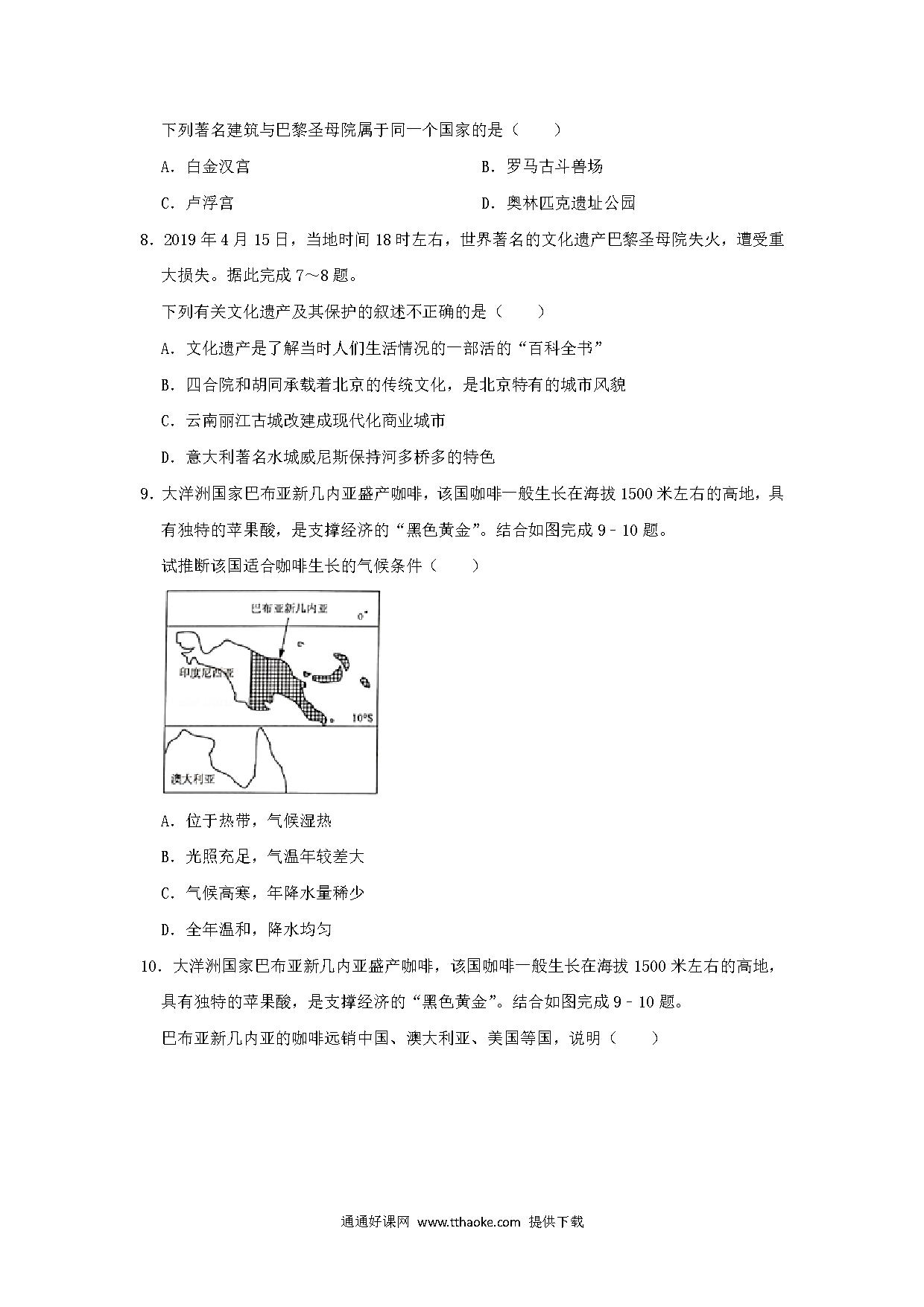 下列著名建筑与巴黎圣母院属于同一个国家的是（　　）

A．白金汉宫

B．罗马古斗兽场

C．卢浮宫

D．奥林匹克遗址公园

8．2019 年 4 月 15 日，当地时间 18 时左右，世界著名的文化遗产巴黎圣母院失火，遭受重大损失。据此完成 7～8 题。

下列有关文化遗产及其保护的叙述不正确的是（　　）

A．文化遗产是了解当时人们生活情况的一部活的“百科全书”

B．四合院和胡同承载着北京的传统文化，是北京特有的城市风貌

C．云南丽江古城改建成现代化商业城市

D．意大利著名水城威尼斯保持河多桥多的特色

9．大洋洲国家巴布亚新几内亚盛产咖啡，该国咖啡一般生长在海拔 1500 米左右的高地，具有独特的苹果酸，是支撑经济的“黑色黄金”。结合如图完成 9﹣10 题。

试推断该国适合咖啡生长的气候条件（　　）

巴布亚新几内亚

0°

印度尼西亚

10°S

澳大利亚

A．位于热带，气候湿热

B．光照充足，气温年较差大

C．气候高寒，年降水量稀少

D．全年温和，降水均匀

10．大洋洲国家巴布亚新几内亚盛产咖啡，该国咖啡一般生长在海拔 1500 米左右的高地，具有独特的苹果酸，是支撑经济的“黑色黄金”。结合如图完成 9﹣10 题。

巴布亚新几内亚的咖啡远销中国、澳大利亚、美国等国，说明（　　）

通通好课网 www.tthaoke.com 提供下载